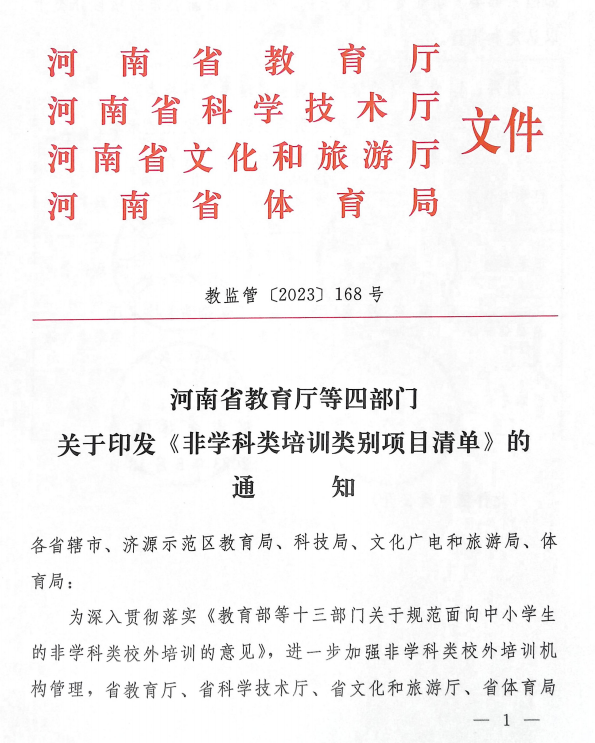 河南省教育厅
河南省科学技术厅
河南省文化和旅游厅
河南省体育局
文件

教监管〔2023〕168号

河南省教育厅等四部门
关于印发《非学科类培训类别项目清单》的
通知

各省辖市、济源示范区教育局、科技局、文化广电和旅游局、体育局：

为深入贯彻落实《教育部等十三部门关于规范面向中小学生的非学科类校外培训的意见》，进一步加强非学科类校外培训机构管理，省教育厅、省科学技术厅、省文化和旅游厅、省体育局

— 1 —